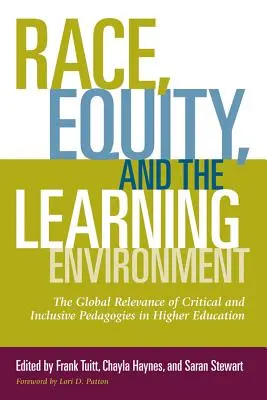 RACE, EQUITY, AND THE LEARNING ENVIRONMENT

The Global Relevance of Critical and Inclusive Pedagogies in Higher Education

Edited by Frank Tuitt, Chayla Haynes, and Saran Stewart

Foreword by Lori D. Patton